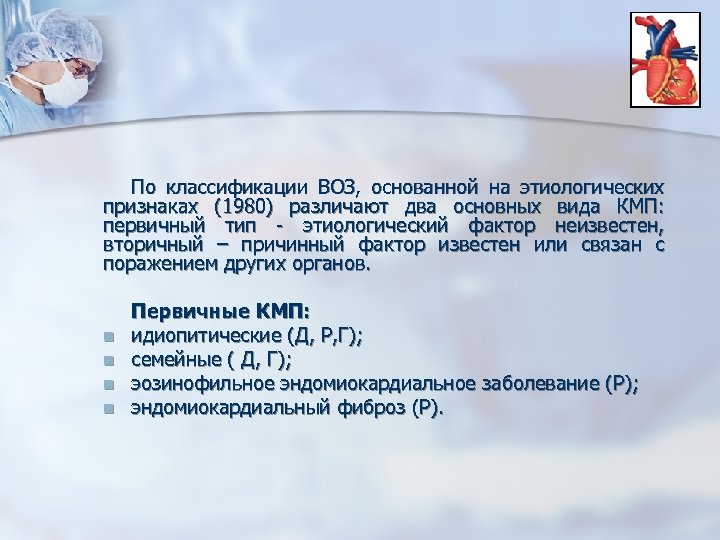 По классификации ВОЗ, основанной на этиологических признаках (1980) различают два основных вида КМП: первичный тип - этиологический фактор неизвестен, вторичный – причинный фактор известен или связан с поражением других органов.

Первичные КМП:
- идиопитические (Д, Р,Г);
- семейные ( Д, Г);
- эозинофильное эндомиокардиальное заболевание (Р);
- эндомиокардиальный фиброз (Р).